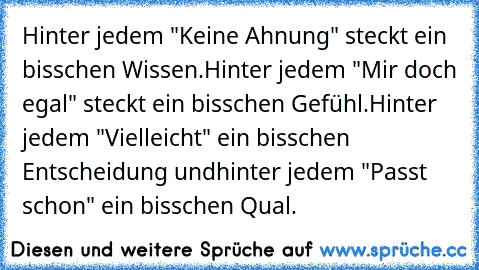 Hinter jedem "Keine Ahnung" steckt ein bisschen Wissen.Hinter jedem "Mir doch egal" steckt ein bisschen Gefühl.Hinter jedem "Vielleicht" ein bisschen Entscheidung undhinter jedem "Passt schon" ein bisschen Qual.

Diesen und weitere Sprüche auf www.sprüche.cc